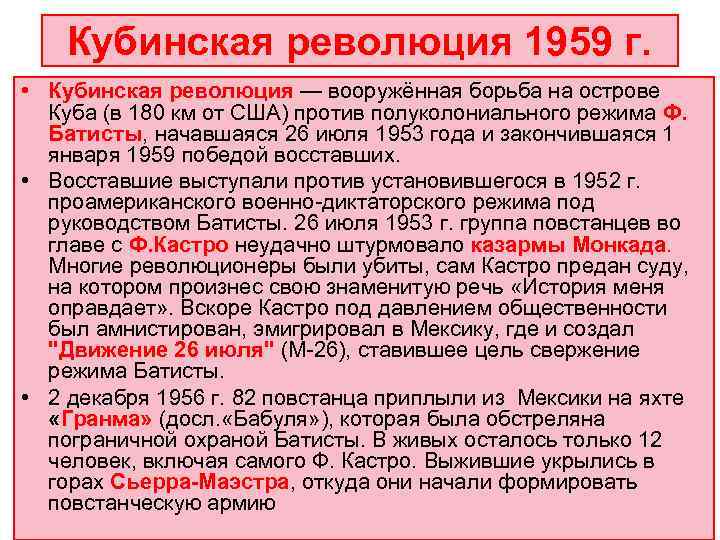 Кубинская революция 1959 г.

• Кубинская революция — вооружённая борьба на острове Куба (в 180 км от США) против полуколониального режима Ф. Батисты, начавшаяся 26 июля 1953 года и закончившаяся 1 января 1959 победой восставших.

• Восставшие выступали против установившегося в 1952 г. проамериканского военно-диктаторского режима под руководством Батисты. 26 июля 1953 г. группа повстанцев во главе с Ф.Кастро неудачно штурмовало казармы Монкада. Многие революционеры были убиты, сам Кастро предан суду, на котором произнес свою знаменитую речь «История меня оправдает». Вскоре Кастро под давлением общественности был амнистирован, эмигрировал в Мексику, где и создал "Движение 26 июля" (М-26), ставившее цель свержение режима Батисты.

• 2 декабря 1956 г. 82 повстанца приплыли из Мексики на яхте «Гранма» (досл.«Бабуля»), которая была обстреляна пограничной охраной Батисты. В живых осталось только 12 человек, включая самого Ф. Кастро. Выжившие укрылись в горах Сьерра-Маэстра, откуда они начали формировать повстанческую армию